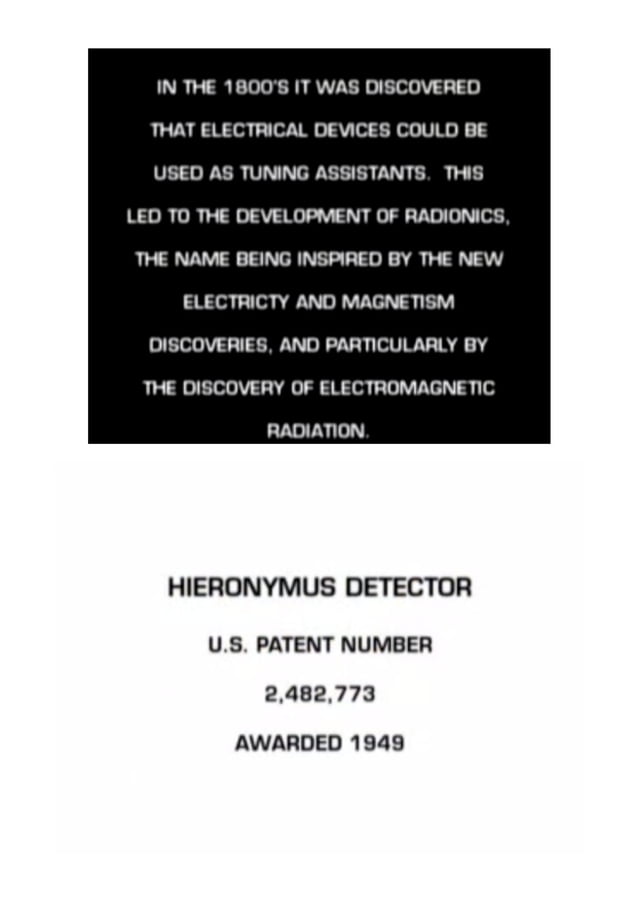 IN THE 1800'S IT WAS DISCOVERED THAT ELECTRICAL DEVICES COULD BE USED AS TUNING ASSISTANTS. THIS LED TO THE DEVELOPMENT OF RADIONICS, THE NAME BEING INSPIRED BY THE NEW ELECTRICTY AND MAGNETISM DISCOVERIES, AND PARTICULARLY BY THE DISCOVERY OF ELECTROMAGNETIC RADIATION.

HIERONYMUS DETECTOR

U.S. PATENT NUMBER

2,482,773

AWARDED 1949